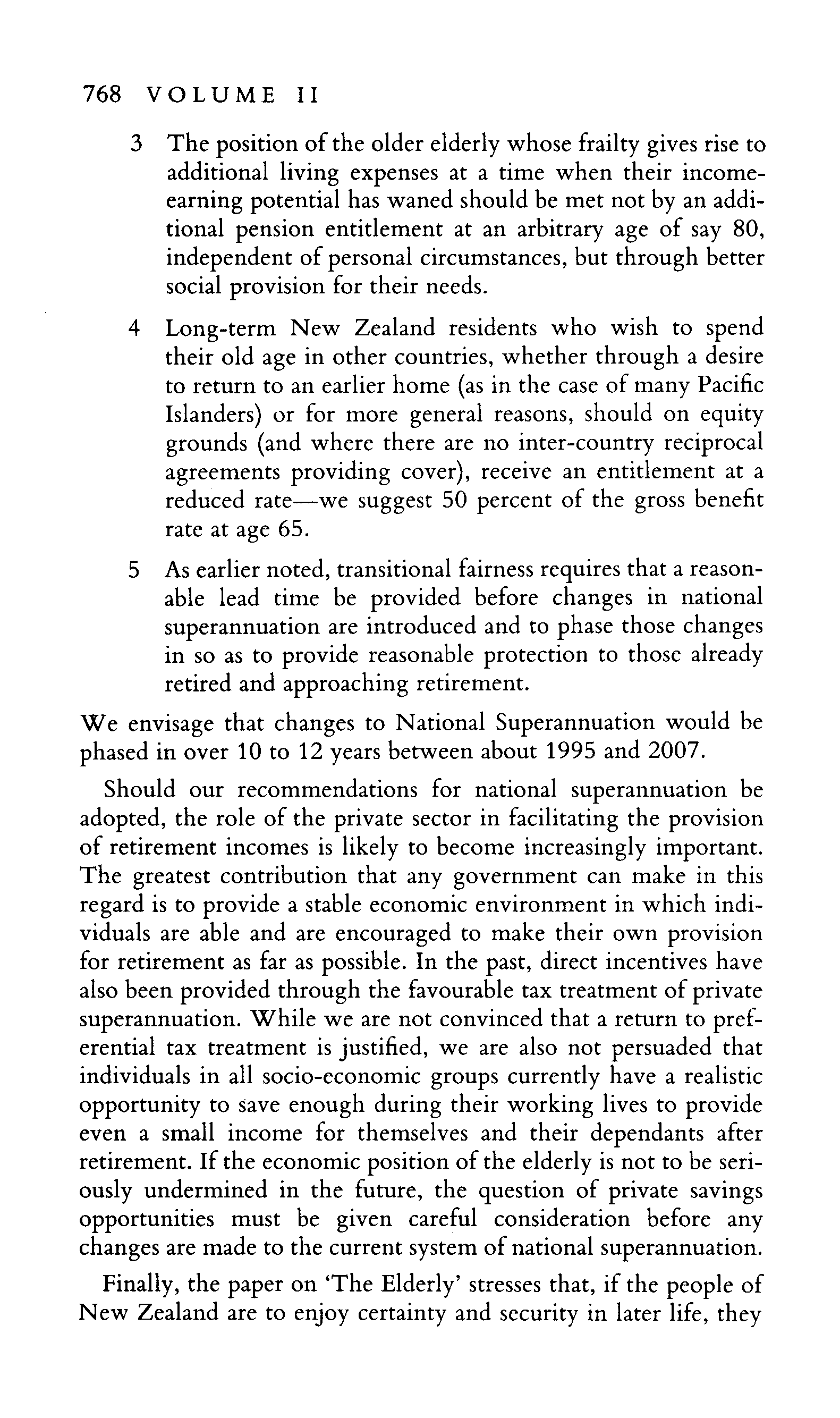 768 VOLUME II

3 The position of the older elderly whose frailty gives rise to additional living expenses at a time when their income-earning potential has waned should be met not by an additional pension entitlement at an arbitrary age of say 80, independent of personal circumstances, but through better social provision for their needs.

4 Long-term New Zealand residents who wish to spend their old age in other countries, whether through a desire to return to an earlier home (as in the case of many Pacific Islanders) or for more general reasons, should on equity grounds (and where there are no inter-country reciprocal agreements providing cover), receive an entitlement at a reduced rate—we suggest 50 percent of the gross benefit rate at age 65.

5 As earlier noted, transitional fairness requires that a reasonable lead time be provided before changes in national superannuation are introduced and to phase those changes in so as to provide reasonable protection to those already retired and approaching retirement.

We envisage that changes to National Superannuation would be phased in over 10 to 12 years between about 1995 and 2007.

Should our recommendations for national superannuation be adopted, the role of the private sector in facilitating the provision of retirement incomes is likely to become increasingly important. The greatest contribution that any government can make in this regard is to provide a stable economic environment in which individuals are able and are encouraged to make their own provision for retirement as far as possible. In the past, direct incentives have also been provided through the favourable tax treatment of private superannuation. While we are not convinced that a return to preferential tax treatment is justified, we are also not persuaded that individuals in all socio-economic groups currently have a realistic opportunity to save enough during their working lives to provide even a small income for themselves and their dependants after retirement. If the economic position of the elderly is not to be seriously undermined in the future, the question of private savings opportunities must be given careful consideration before any changes are made to the current system of national superannuation.

Finally, the paper on 'The Elderly' stresses that, if the people of New Zealand are to enjoy certainty and security in later life, they